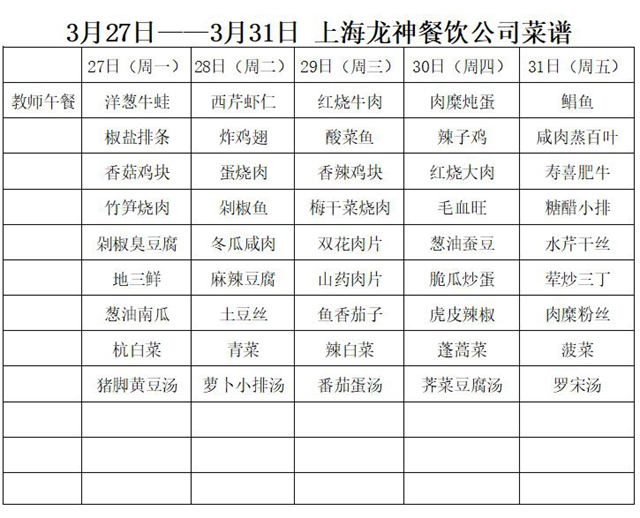 3月27日——3月31日 上海龙神餐饮公司菜谱

|  | 27日（周一） | 28日（周二） | 29日（周三） | 30日（周四） | 31日（周五） |
|---|---|---|---|---|---|
| 教师午餐 | 洋葱牛蛙 | 西芹虾仁 | 红烧牛肉 | 肉糜炖蛋 | 鲳鱼 |
|  | 椒盐排条 | 炸鸡翅 | 酸菜鱼 | 辣子鸡 | 咸肉蒸百叶 |
|  | 香菇鸡块 | 蛋烧肉 | 香辣鸡块 | 红烧大肉 | 寿喜肥牛 |
|  | 竹笋烧肉 | 剁椒鱼 | 梅干菜烧肉 | 毛血旺 | 糖醋小排 |
|  | 剁椒臭豆腐 | 冬瓜咸肉 | 双花肉片 | 葱油蚕豆 | 水芹干丝 |
|  | 地三鲜 | 麻辣豆腐 | 山药肉片 | 脆瓜炒蛋 | 荤炒三丁 |
|  | 葱油南瓜 | 土豆丝 | 鱼香茄子 | 虎皮辣椒 | 肉糜粉丝 |
|  | 杭白菜 | 青菜 | 辣白菜 | 蓬蒿菜 | 菠菜 |
|  | 猪脚黄豆汤 | 萝卜小排汤 | 番茄蛋汤 | 荠菜豆腐汤 | 罗宋汤 |
|  |  |  |  |  |  |
|  |  |  |  |  |  |
|  |  |  |  |  |  |